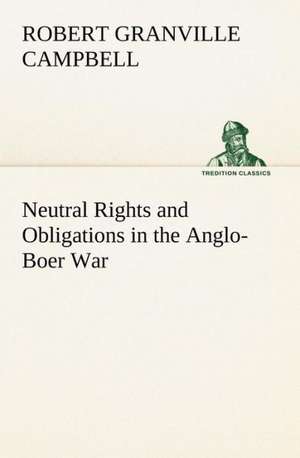 ROBERT GRANVILLE CAMPBELL

TREDITION CLASSICS

Neutral Rights and Obligations in the Anglo-Boer War